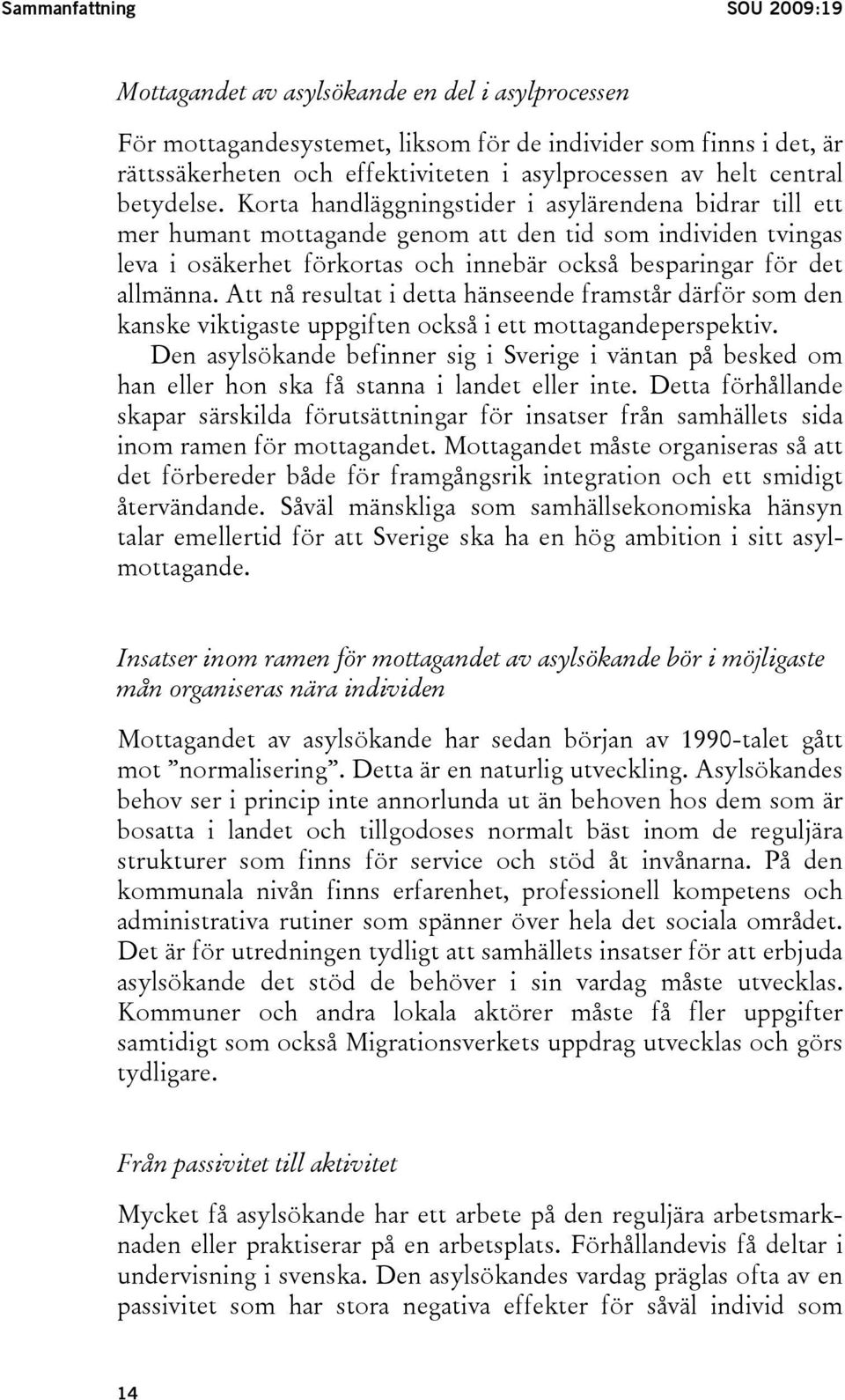 Sammanfattning SOU 2009:19

Mottagandet av asylsökande en del i asylprocessen

För mottagandesystemet, liksom för de individer som finns i det, är rättssäkerheten och effektiviteten i asylprocessen av helt central betydelse. Korta handläggningstider i asylärendena bidrar till ett mer humant mottagande genom att den tid som individen tvingas leva i osäkerhet förkortas och innebär också besparingar för det allmänna. Att nå resultat i detta hänseende framstår därför som den kanske viktigaste uppgiften också i ett mottagandeperspektiv.

Den asylsökande befinner sig i Sverige i väntan på besked om han eller hon ska få stanna i landet eller inte. Detta förhållande skapar särskilda förutsättningar för insatser från samhällets sida inom ramen för mottagandet. Mottagandet måste organiseras så att det förbereder både för framgångsrik integration och ett smidigt återvändande. Såväl mänskliga som samhällsekonomiska hänsyn talar emellertid för att Sverige ska ha en hög ambition i sitt asylmottagande.

Insatser inom ramen för mottagandet av asylsökande bör i möjligaste mån organiseras nära individen

Mottagandet av asylsökande har sedan början av 1990-talet gått mot ”normalisering”. Detta är en naturlig utveckling. Asylsökandes behov ser i princip inte annorlunda ut än behoven hos dem som är bosatta i landet och tillgodoses normalt bäst inom de reguljära strukturer som finns för service och stöd åt invånarna. På den kommunala nivån finns erfarenhet, professionell kompetens och administrativa rutiner som spänner över hela det sociala området. Det är för utredningen tydligt att samhällets insatser för att erbjuda asylsökande det stöd de behöver i sin vardag måste utvecklas. Kommuner och andra lokala aktörer måste få fler uppgifter samtidigt som också Migrationsverkets uppdrag utvecklas och görs tydligare.

Från passivitet till aktivitet

Mycket få asylsökande har ett arbete på den reguljära arbetsmarknaden eller praktiserar på en arbetsplats. Förhållandevis få deltar i undervisning i svenska. Den asylsökandes vardag präglas ofta av en passivitet som har stora negativa effekter för såväl individ som

14